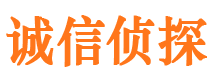 诚信侦探